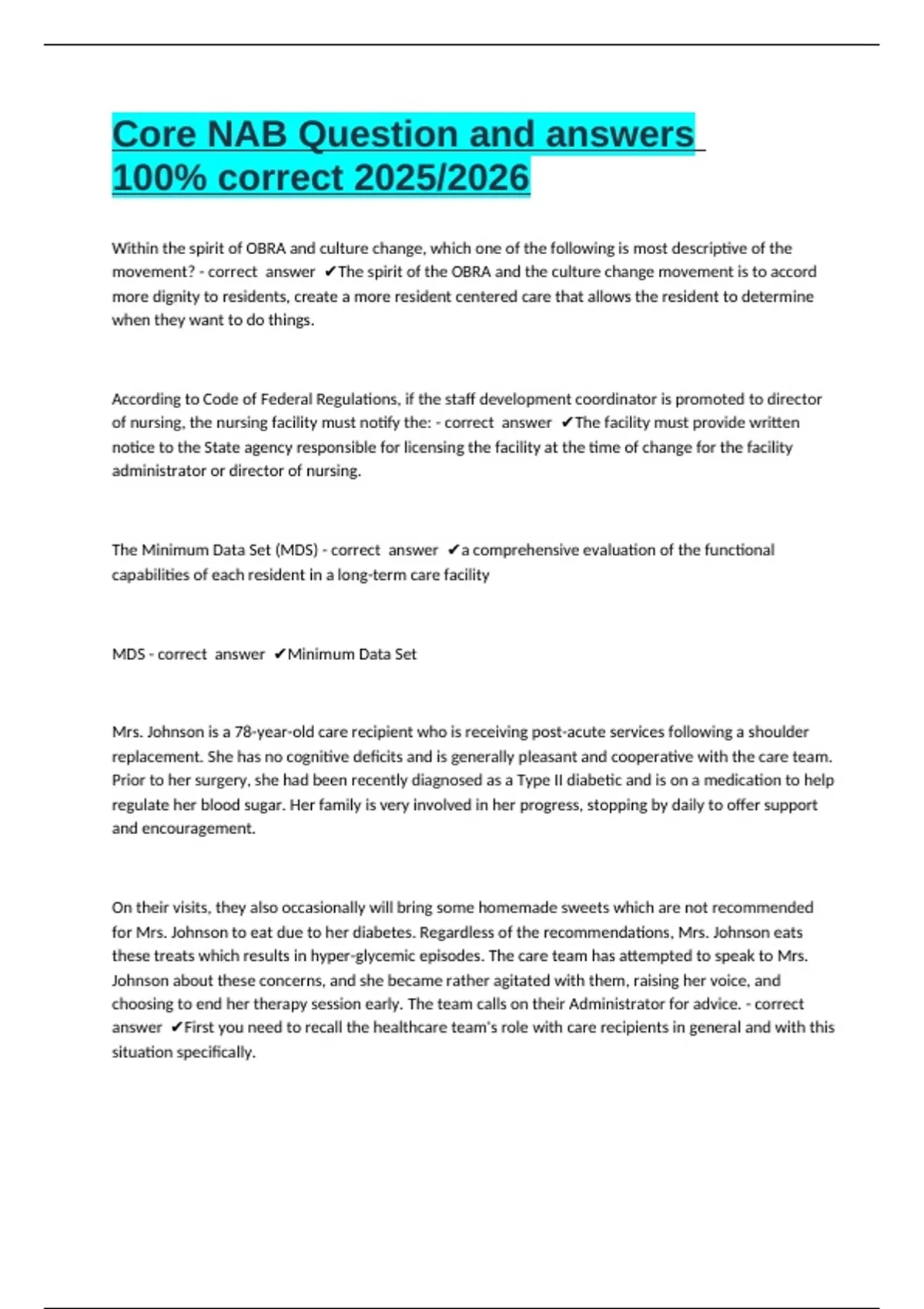 Core NAB Question and answers 100% correct 2025/2026

Within the spirit of OBRA and culture change, which one of the following is most descriptive of the movement? - correct answer ✔The spirit of the OBRA and the culture change movement is to accord more dignity to residents, create a more resident centered care that allows the resident to determine when they want to do things.

According to Code of Federal Regulations, if the staff development coordinator is promoted to director of nursing, the nursing facility must notify the: - correct answer ✔The facility must provide written notice to the State agency responsible for licensing the facility at the time of change for the facility administrator or director of nursing.

The Minimum Data Set (MDS) - correct answer ✔a comprehensive evaluation of the functional capabilities of each resident in a long-term care facility

MDS - correct answer ✔Minimum Data Set

Mrs. Johnson is a 78-year-old care recipient who is receiving post-acute services following a shoulder replacement. She has no cognitive deficits and is generally pleasant and cooperative with the care team. Prior to her surgery, she had been recently diagnosed as a Type II diabetic and is on a medication to help regulate her blood sugar. Her family is very involved in her progress, stopping by daily to offer support and encouragement.

On their visits, they also occasionally will bring some homemade sweets which are not recommended for Mrs. Johnson to eat due to her diabetes. Regardless of the recommendations, Mrs. Johnson eats these treats which results in hyper-glycemic episodes. The care team has attempted to speak to Mrs. Johnson about these concerns, and she became rather agitated with them, raising her voice, and choosing to end her therapy session early. The team calls on their Administrator for advice. - correct answer ✔First you need to recall the healthcare team's role with care recipients in general and with this situation specifically.